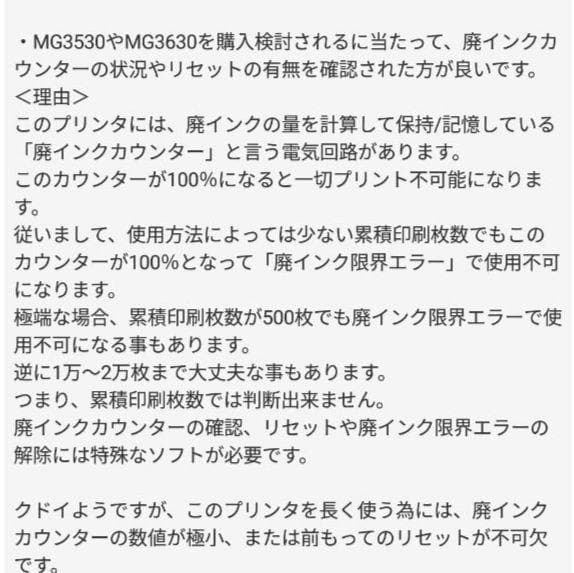 ・MG3530やMG3630を購入検討されるに当たって、廃インクカウンターの状況やリセットの有無を確認された方が良いです。
＜理由＞
このプリンタには、廃インクの量を計算して保持/記憶している「廃インクカウンター」と言う電気回路があります。
このカウンターが100%になると一切プリント不可能になります。
従いまして、使用方法によっては少ない累積印刷枚数でもこのカウンターが100%となって「廃インク限界エラー」で使用不可になります。
極端な場合、累積印刷枚数が500枚でも廃インク限界エラーで使用不可になる事もあります。
逆に1万～2万枚まで大丈夫な事もあります。
つまり、累積印刷枚数では判断出来ません。
廃インクカウンターの確認、リセットや廃インク限界エラーの解除には特殊なソフトが必要です。

クドイようですが、このプリンタを長く使う為には、廃インクカウンターの数値が極小、または前もってのリセットが不可欠です。